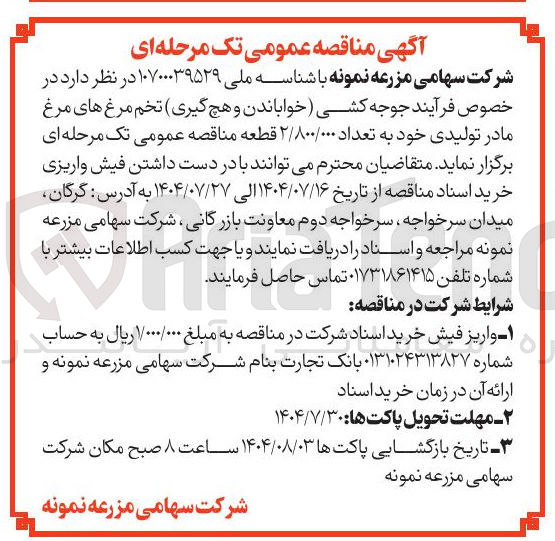 آگهی مناقصه عمومی تک مرحله‌ای

شرکت سهامی مزرعه نمونه با شناسه ملی ۱۰۷۰۰۰۳۹۵۲۹ در نظر دارد در خصوص فرآیند جوجه کشی (خواباندن و هچ گیری) تخم مرغ های مرغ مادر تولیدی خود به تعداد ۲/۸۰۰/۰۰۰ قطعه مناقصه عمومی تک مرحله ای برگزار نماید. متقاضیان محترم می توانند با در دست داشتن فیش واریزی خرید اسناد مناقصه از تاریخ ۱۴۰۴/۰۷/۱۶ الی ۱۴۰۴/۰۷/۲۷ به آدرس: گرگان، میدان سرخواجه، سرخواجه دوم معاونت بازرگانی، شرکت سهامی مزرعه نمونه مراجعه و اسناد را دریافت نمایند و یا جهت کسب اطلاعات بیشتر با شماره تلفن ۰۱۷۳۱۸۶۱۴۱۵ تماس حاصل فرمایند.

شرایط شرکت در مناقصه:

۱ـ واریز فیش خرید اسناد شرکت در مناقصه به مبلغ ۱/۰۰۰/۰۰۰ ریال به حساب شماره ۰۱۳۱۰۲۴۳۱۳۸۲۷ بانک تجارت بنام شرکت سهامی مزرعه نمونه و ارائه آن در زمان خرید اسناد

۲ـ مهلت تحویل پاکت ها: ۱۴۰۴/۷/۳۰

۳ـ تاریخ بازگشایی پاکت ها ۱۴۰۴/۰۸/۰۳ ساعت ۸ صبح مکان شرکت سهامی مزرعه نمونه

شرکت سهامی مزرعه نمونه